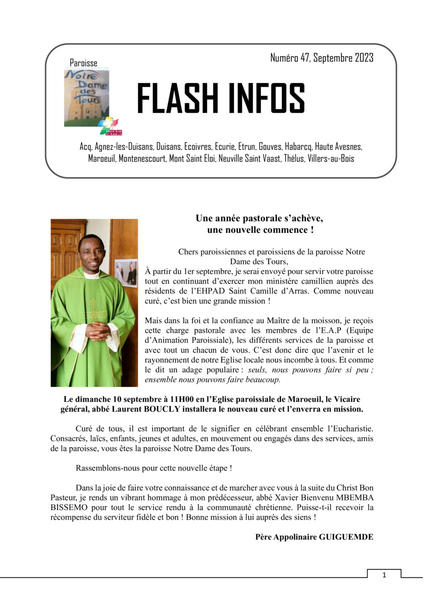 Paroisse

Notre Dame des Tours

Numéro 47, Septembre 2023

FLASH INFOS

Acq, Agnez-les-Duisans, Duisans, Ecoivres, Ecurie, Etrun, Gouves, Habarcq, Haute Avesnes, Maroeuil, Montenescourt, Mont Saint Eloi, Neuville Saint Vaast, Thélus, Villers-au-Bois

Une année pastorale s'achève, une nouvelle commence !

Chers paroissiennes et paroissiens de la paroisse Notre Dame des Tours,
À partir du 1er septembre, je serai envoyé pour servir votre paroisse tout en continuant d'exercer mon ministère camillien auprès des résidents de l'EHPAD Saint Camille d'Arras. Comme nouveau curé, c'est bien une grande mission !

Mais dans la foi et la confiance au Maître de la moisson, je reçois cette charge pastorale avec les membres de l'E.A.P (Equipe d'Animation Paroissiale), les différents services de la paroisse et avec tout un chacun de vous. C'est donc dire que l'avenir et le rayonnement de notre Eglise locale nous incombe à tous. Et comme le dit un adage populaire : seuls, nous pouvons faire si peu ; ensemble nous pouvons faire beaucoup.

Le dimanche 10 septembre à 11H00 en l'Eglise paroissiale de Maroeuil, le Vicaire général, abbé Laurent BOUCLY installera le nouveau curé et l'enverra en mission.

Curé de tous, il est important de le signifier en célébrant ensemble l'Eucharistie. Consacrés, laïcs, enfants, jeunes et adultes, en mouvement ou engagés dans des services, amis de la paroisse, vous êtes la paroisse Notre Dame des Tours.

Rassemblons-nous pour cette nouvelle étape !

Dans la joie de faire votre connaissance et de marcher avec vous à la suite du Christ Bon Pasteur, je rends un vibrant hommage à mon prédécesseur, abbé Xavier Bienvenu MBEMBA BISSEMO pour tout le service rendu à la communauté chrétienne. Puisse-t-il recevoir la récompense du serviteur fidèle et bon ! Bonne mission à lui auprès des siens !

Père Appolinaire GUIGUEMDE

1